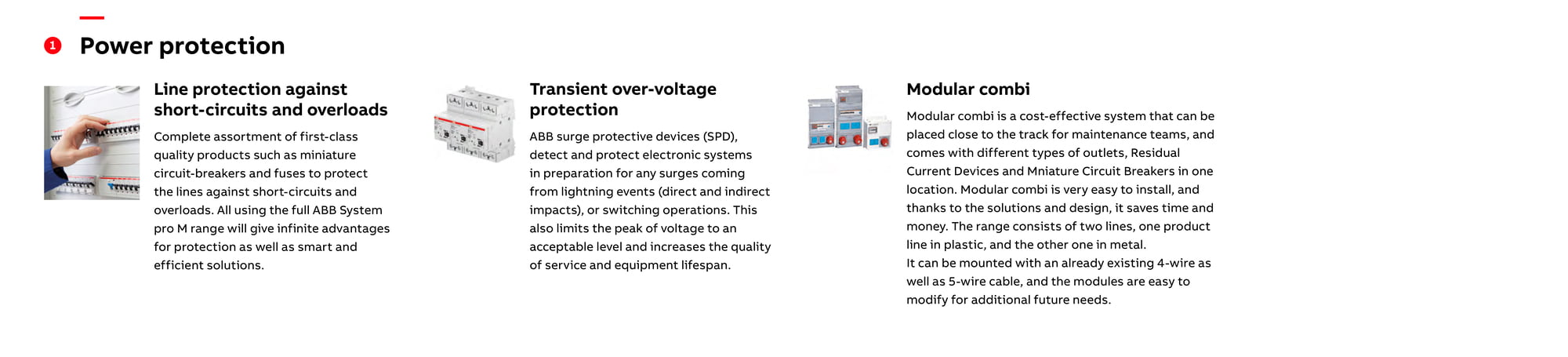 1 Power protection

Line protection against short-circuits and overloads

Complete assortment of first-class quality products such as miniature circuit-breakers and fuses to protect the lines against short-circuits and overloads. All using the full ABB System pro M range will give infinite advantages for protection as well as smart and efficient solutions.

Transient over-voltage protection

ABB surge protective devices (SPD), detect and protect electronic systems in preparation for any surges coming from lightning events (direct and indirect impacts), or switching operations. This also limits the peak of voltage to an acceptable level and increases the quality of service and equipment lifespan.

Modular combi

Modular combi is a cost-effective system that can be placed close to the track for maintenance teams, and comes with different types of outlets, Residual Current Devices and Mniature Circuit Breakers in one location. Modular combi is very easy to install, and thanks to the solutions and design, it saves time and money. The range consists of two lines, one product line in plastic, and the other one in metal.
It can be mounted with an already existing 4-wire as well as 5-wire cable, and the modules are easy to modify for additional future needs.